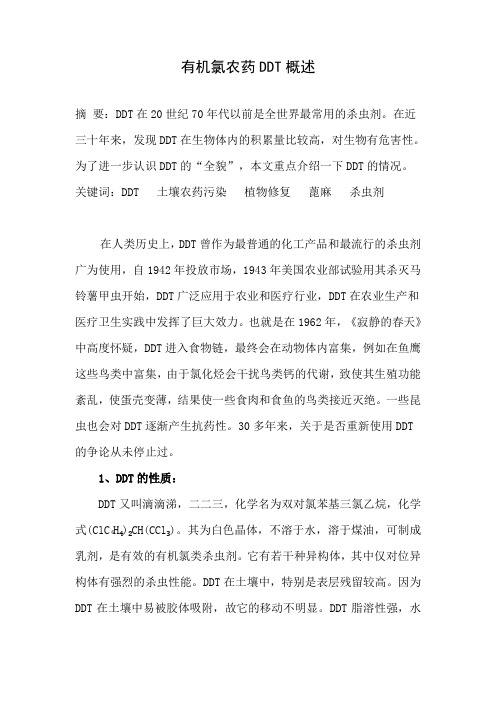 有机氯农药DDT概述

摘 要：DDT在20世纪70年代以前是全世界最常用的杀虫剂。在近三十年来，发现DDT在生物体内的积累量比较高，对生物有危害性。为了进一步认识DDT的“全貌”，本文重点介绍一下DDT的情况。
关键词：DDT 土壤农药污染 植物修复 蓖麻 杀虫剂

在人类历史上，DDT曾作为最普通的化工产品和最流行的杀虫剂广为使用，自1942年投放市场，1943年美国农业部试验用其杀灭马铃薯甲虫开始，DDT广泛应用于农业和医疗行业，DDT在农业生产和医疗卫生实践中发挥了巨大效力。也就是在1962年，《寂静的春天》中高度怀疑，DDT进入食物链，最终会在动物体内富集，例如在鱼鹰这些鸟类中富集，由于氯化烃会干扰鸟类钙的代谢，致使其生殖功能紊乱，使蛋壳变薄，结果使一些食肉和食鱼的鸟类接近灭绝。一些昆虫也会对DDT逐渐产生抗药性。30多年来，关于是否重新使用DDT的争论从未停止过。

1、DDT的性质：

DDT又叫滴滴涕，二二三，化学名为双对氯苯基三氯乙烷，化学式$(ClC_6H_4)_2CH(CCl_3)$。其为白色晶体，不溶于水，溶于煤油，可制成乳剂，是有效的有机氯类杀虫剂。它有若干种异构体，其中仅对位异构体有强烈的杀虫性能。DDT在土壤中，特别是表层残留较高。因为DDT在土壤中易被胶体吸附，故它的移动不明显。DDT脂溶性强，水